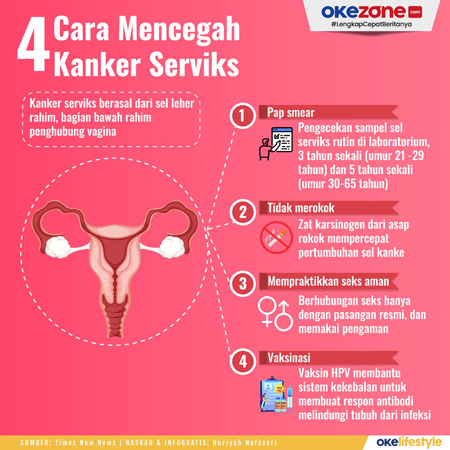 okezone.com
#LengkapCepatBeritanya

4 Cara Mencegah Kanker Serviks

Kanker serviks berasal dari sel leher rahim, bagian bawah rahim penghubung vagina

1 Pap smear
Pengecekan sampel sel serviks rutin di laboratorium, 3 tahun sekali (umur 21 -29 tahun) dan 5 tahun sekali (umur 30-65 tahun)

2 Tidak merokok
Zat karsinogen dari asap rokok mempercepat pertumbuhan sel kanke

3 Mempraktikkan seks aman
Berhubungan seks hanya dengan pasangan resmi, dan memakai pengaman

4 Vaksinasi
Vaksin HPV membantu sistem kekebalan untuk membuat respon antibodi melindungi tubuh dari infeksi

SUMBER: Times Now News | NASKAH & INFOGRAFIS: Nuriyah Nofasari
okelifestyle